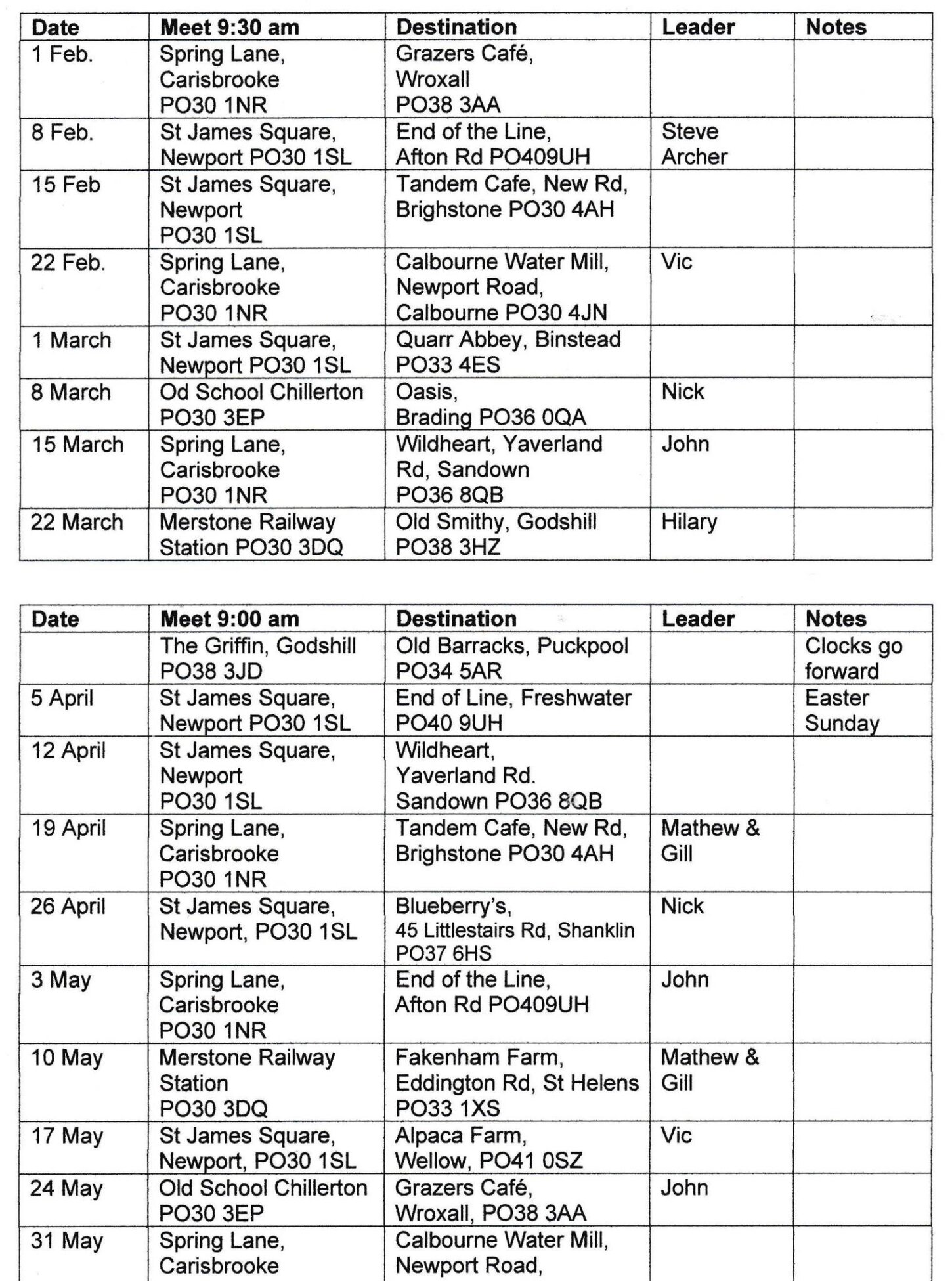 | Date | Meet 9:30 am | Destination | Leader | Notes |
|---|---|---|---|---|
| 1 Feb. | Spring Lane, Carisbrooke PO30 1NR | Grazers Café, Wroxall PO38 3AA | | |
| 8 Feb. | St James Square, Newport PO30 1SL | End of the Line, Afton Rd PO409UH | Steve Archer | |
| 15 Feb | St James Square, Newport PO30 1SL | Tandem Cafe, New Rd, Brighstone PO30 4AH | | |
| 22 Feb. | Spring Lane, Carisbrooke PO30 1NR | Calbourne Water Mill, Newport Road, Calbourne PO30 4JN | Vic | |
| 1 March | St James Square, Newport PO30 1SL | Quarr Abbey, Binstead PO33 4ES | | |
| 8 March | Od School Chillerton PO30 3EP | Oasis, Brading PO36 0QA | Nick | |
| 15 March | Spring Lane, Carisbrooke PO30 1NR | Wildheart, Yaverland Rd, Sandown PO36 8QB | John | |
| 22 March | Merstone Railway Station PO30 3DQ | Old Smithy, Godshill PO38 3HZ | Hilary | |

| Date | Meet 9:00 am | Destination | Leader | Notes |
|---|---|---|---|---|
| | The Griffin, Godshill PO38 3JD | Old Barracks, Puckpool PO34 5AR | | Clocks go forward |
| 5 April | St James Square, Newport PO30 1SL | End of Line, Freshwater PO40 9UH | | Easter Sunday |
| 12 April | St James Square, Newport PO30 1SL | Wildheart, Yaverland Rd. Sandown PO36 8QB | | |
| 19 April | Spring Lane, Carisbrooke PO30 1NR | Tandem Cafe, New Rd, Brighstone PO30 4AH | Mathew & Gill | |
| 26 April | St James Square, Newport, PO30 1SL | Blueberry's, 45 Littlestairs Rd, Shanklin PO37 6HS | Nick | |
| 3 May | Spring Lane, Carisbrooke PO30 1NR | End of the Line, Afton Rd PO409UH | John | |
| 10 May | Merstone Railway Station PO30 3DQ | Fakenham Farm, Eddington Rd, St Helens PO33 1XS | Mathew & Gill | |
| 17 May | St James Square, Newport, PO30 1SL | Alpaca Farm, Wellow, PO41 0SZ | Vic | |
| 24 May | Old School Chillerton PO30 3EP | Grazers Café, Wroxall, PO38 3AA | John | |
| 31 May | Spring Lane, Carisbrooke | Calbourne Water Mill, Newport Road, | | |